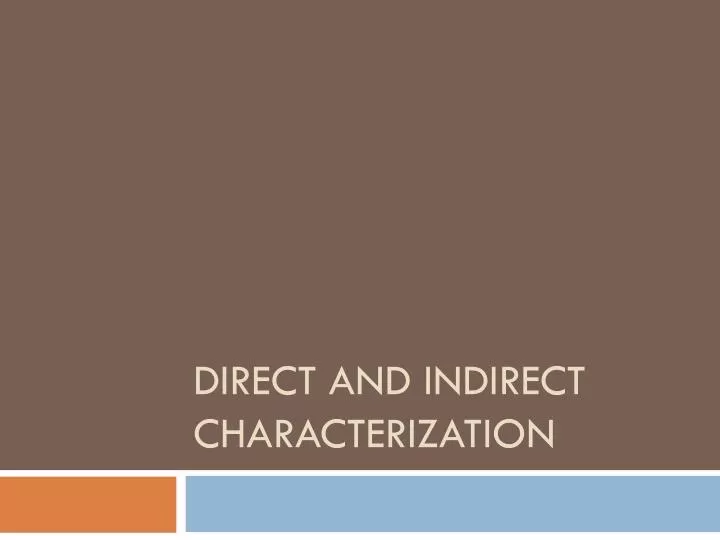 DIRECT AND INDIRECT CHARACTERIZATION